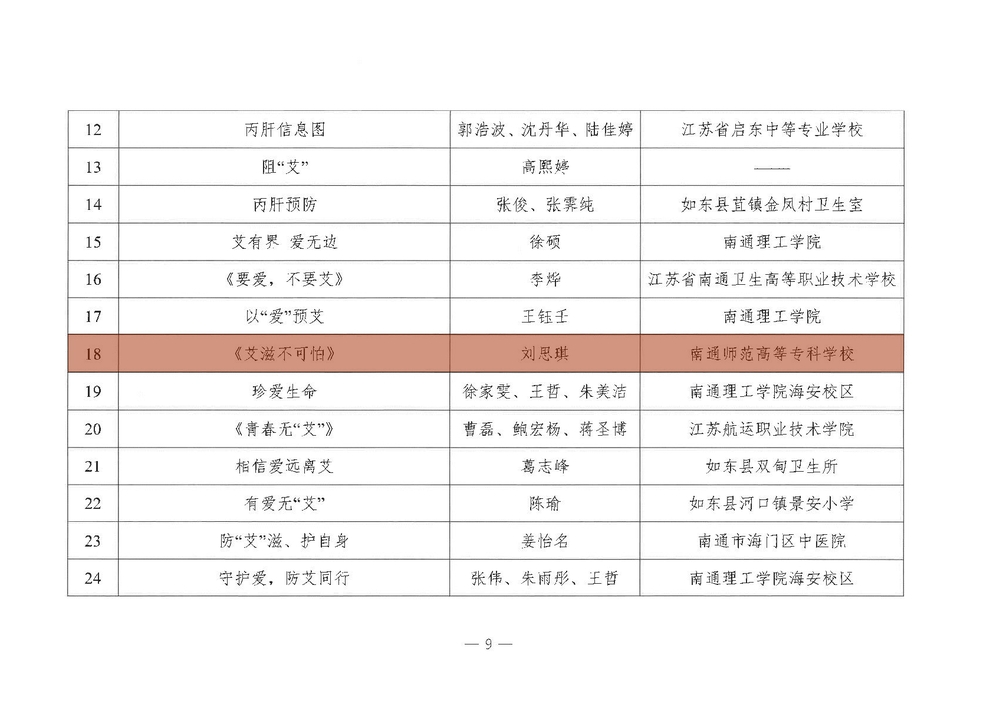 | 12 | 丙肝信息图 | 郭浩波、沈丹华、陆佳婷 | 江苏省启东中等专业学校 |
|---|---|---|---|
| 13 | 阻“艾” | 高熙婷 | —— |
| 14 | 丙肝预防 | 张俊、张霁纯 | 如东县苴镇金凤村卫生室 |
| 15 | 艾有界 爱无边 | 徐硕 | 南通理工学院 |
| 16 | 《要爱，不要艾》 | 李烨 | 江苏省南通卫生高等职业技术学校 |
| 17 | 以“爱”预艾 | 王钰壬 | 南通理工学院 |
| 18 | 《艾滋不可怕》 | 刘思琪 | 南通师范高等专科学校 |
| 19 | 珍爱生命 | 徐家雯、王哲、朱美洁 | 南通理工学院海安校区 |
| 20 | 《青春无“艾”》 | 曹磊、鲍宏杨、蒋圣博 | 江苏航运职业技术学院 |
| 21 | 相信爱远离艾 | 葛志峰 | 如东县双甸卫生所 |
| 22 | 有爱无“艾” | 陈瑜 | 如东县河口镇景安小学 |
| 23 | 防“艾”滋、护自身 | 姜怡名 | 南通市海门区中医院 |
| 24 | 守护爱，防艾同行 | 张伟、朱雨彤、王哲 | 南通理工学院海安校区 |

— 9 —